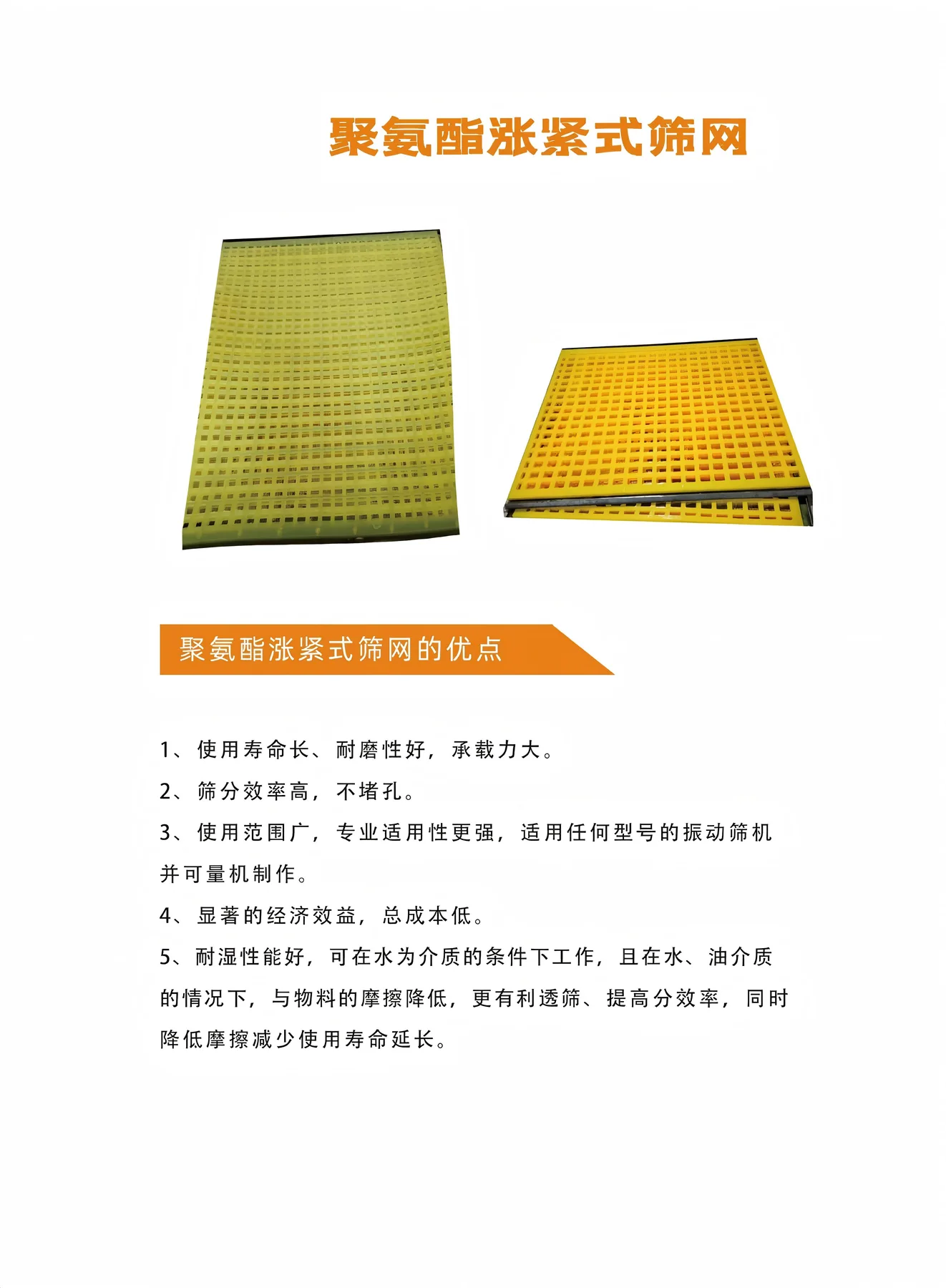 聚氨酯涨紧式筛网

聚氨酯涨紧式筛网的优点

1、使用寿命长、耐磨性好，承载力大。

2、筛分效率高，不堵孔。

3、使用范围广，专业适用性更强，适用任何型号的振动筛机并可量机制作。

4、显著的经济效益，总成本低。

5、耐湿性能好，可在水为介质的条件下工作，且在水、油介质的情况下，与物料的摩擦降低，更有利透筛、提高分效率，同时降低摩擦减少使用寿命延长。